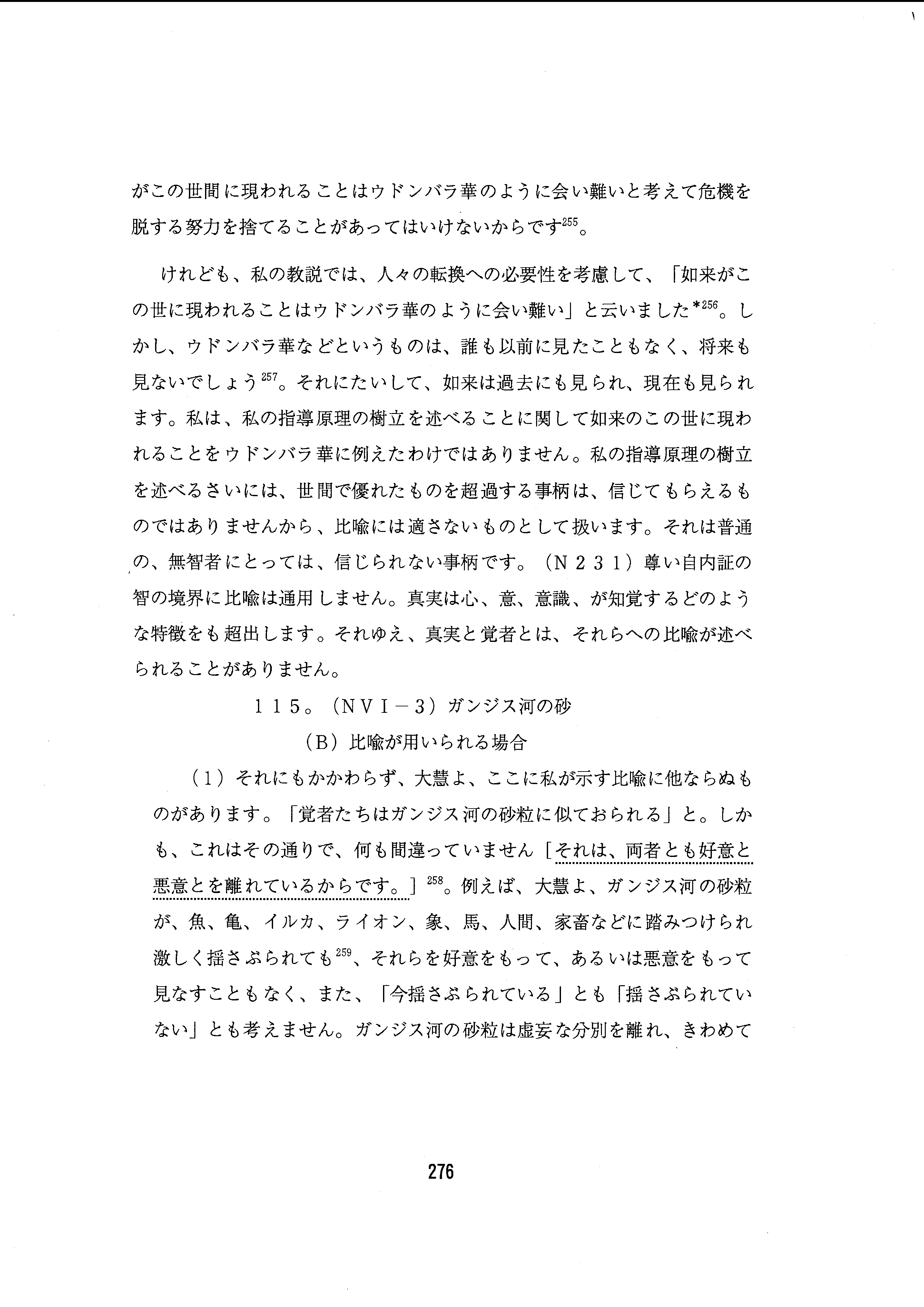 がこの世間に現われることはウドンバラ華のように会い難いと考えて危機を脱する努力を捨てることがあってはいけないからです$^{255}$。

けれども、私の教説では、人々の転換への必要性を考慮して、「如来がこの世に現われることはウドンバラ華のように会い難い」と云いました$^{*256}$。しかし、ウドンバラ華などというものは、誰も以前に見たこともなく、将来も見ないでしょう$^{257}$。それにたいして、如来は過去にも見られ、現在も見られます。私は、私の指導原理の樹立を述べることに関して如来のこの世に現われることをウドンバラ華に例えたわけではありません。私の指導原理の樹立を述べるさいには、世間で優れたものを超過する事柄は、信じてもらえるものではありませんから、比喩には適さないものとして扱います。それは普通の、無智者にとっては、信じられない事柄です。（N２３１）尊い自内証の智の境界に比喩は通用しません。真実は心、意、意識、が知覚するどのような特徴をも超出します。それゆえ、真実と覚者とは、それらへの比喩が述べられることがありません。

１１５。（NVI－３）ガンジス河の砂
（B）比喩が用いられる場合

（1）それにもかかわらず、大慧よ、ここに私が示す比喩に他ならぬものがあります。「覚者たちはガンジス河の砂粒に似ておられる」と。しかも、これはその通りで、何も間違っていません［それは、両者とも好意と悪意とを離れているからです。］$^{258}$。例えば、大慧よ、ガンジス河の砂粒が、魚、亀、イルカ、ライオン、象、馬、人間、家畜などに踏みつけられ激しく揺さぶられても$^{259}$、それらを好意をもって、あるいは悪意をもって見なすこともなく、また、「今揺さぶられている」とも「揺さぶられていない」とも考えません。ガンジス河の砂粒は虚妄な分別を離れ、きわめて

276